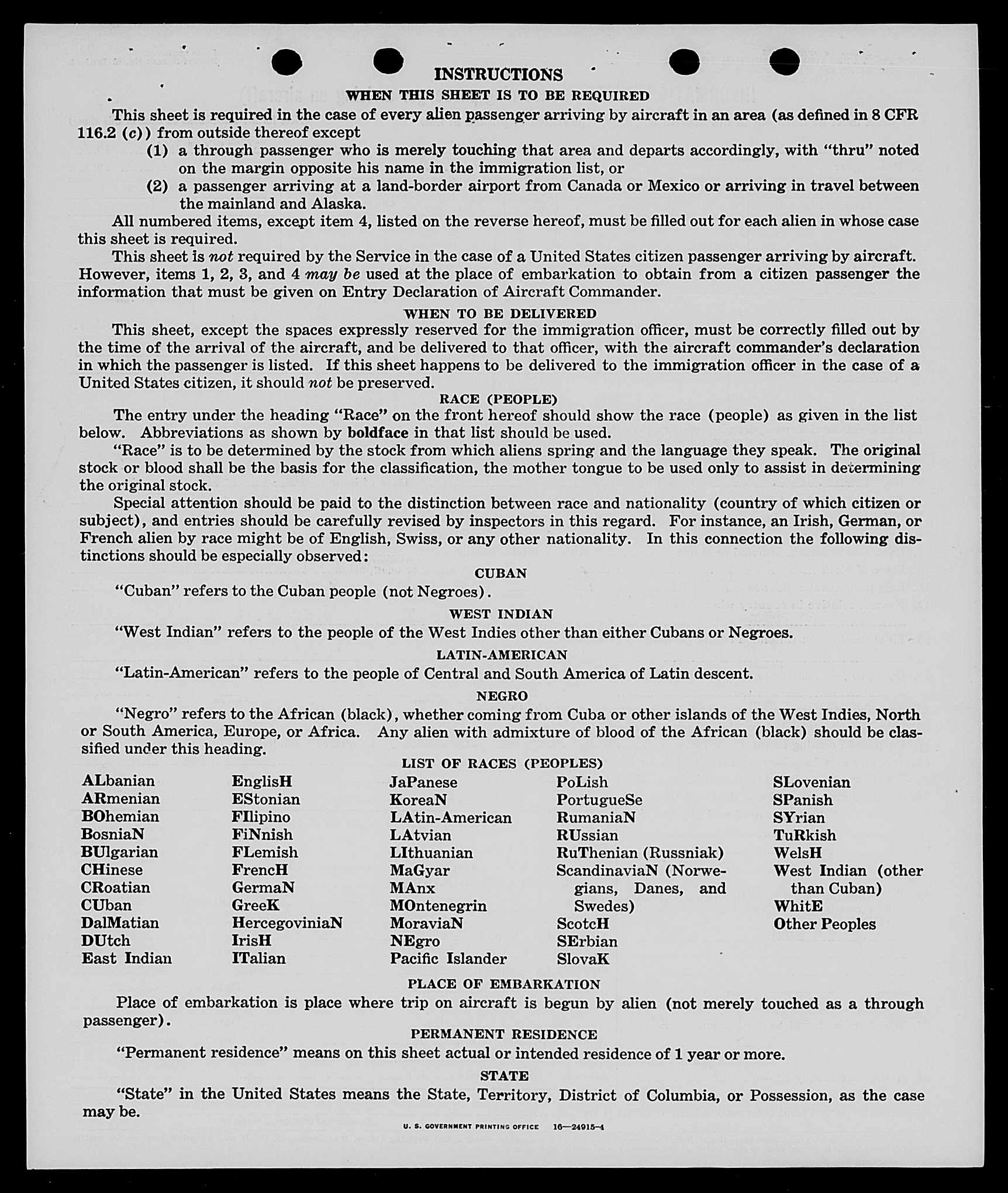 INSTRUCTIONS

WHEN THIS SHEET IS TO BE REQUIRED

This sheet is required in the case of every alien passenger arriving by aircraft in an area (as defined in 8 CFR 116.2 (c)) from outside thereof except

(1) a through passenger who is merely touching that area and departs accordingly, with "thru" noted on the margin opposite his name in the immigration list, or

(2) a passenger arriving at a land-border airport from Canada or Mexico or arriving in travel between the mainland and Alaska.

All numbered items, except item 4, listed on the reverse hereof, must be filled out for each alien in whose case this sheet is required.

This sheet is not required by the Service in the case of a United States citizen passenger arriving by aircraft. However, items 1, 2, 3, and 4 may be used at the place of embarkation to obtain from a citizen passenger the information that must be given on Entry Declaration of Aircraft Commander.

WHEN TO BE DELIVERED

This sheet, except the spaces expressly reserved for the immigration officer, must be correctly filled out by the time of the arrival of the aircraft, and be delivered to that officer, with the aircraft commander's declaration in which the passenger is listed. If this sheet happens to be delivered to the immigration officer in the case of a United States citizen, it should not be preserved.

RACE (PEOPLE)

The entry under the heading "Race" on the front hereof should show the race (people) as given in the list below. Abbreviations as shown by boldface in that list should be used.

"Race" is to be determined by the stock from which aliens spring and the language they speak. The original stock or blood shall be the basis for the classification, the mother tongue to be used only to assist in determining the original stock.

Special attention should be paid to the distinction between race and nationality (country of which citizen or subject), and entries should be carefully revised by inspectors in this regard. For instance, an Irish, German, or French alien by race might be of English, Swiss, or any other nationality. In this connection the following distinctions should be especially observed:

CUBAN

"Cuban" refers to the Cuban people (not Negroes).

WEST INDIAN

"West Indian" refers to the people of the West Indies other than either Cubans or Negroes.

LATIN-AMERICAN

"Latin-American" refers to the people of Central and South America of Latin descent.

NEGRO

"Negro" refers to the African (black), whether coming from Cuba or other islands of the West Indies, North or South America, Europe, or Africa. Any alien with admixture of blood of the African (black) should be classified under this heading.

LIST OF RACES (PEOPLES)

ALbanian
ARmenian
BOhemian
BosniaN
BUlgarian
CHinese
CRoatian
CUban
DalMatian
DUtch
East Indian

EnglisH
EStonian
FIlipino
FiNnish
FLemish
FrencH
GermaN
GreeK
HercegoviniaN
IrisH
ITalian

JaPanese
KoreaN
LAtin-American
LAtvian
LIthuanian
MaGyar
MAnx
MOntenegrin
MoraviaN
NEgro
Pacific Islander

PoLish
PortugueSe
RumaniaN
RUssian
RuThenian (Russniak)
ScandinaviaN (Norwegians, Danes, and Swedes)
ScotcH
SErbian
SlovaK

SLovenian
SPanish
SYrian
TuRkish
WelsH
West Indian (other than Cuban)
WhitE
Other Peoples

PLACE OF EMBARKATION

Place of embarkation is place where trip on aircraft is begun by alien (not merely touched as a through passenger).

PERMANENT RESIDENCE

"Permanent residence" means on this sheet actual or intended residence of 1 year or more.

STATE

"State" in the United States means the State, Territory, District of Columbia, or Possession, as the case may be.

U. S. GOVERNMENT PRINTING OFFICE 16—24915-4